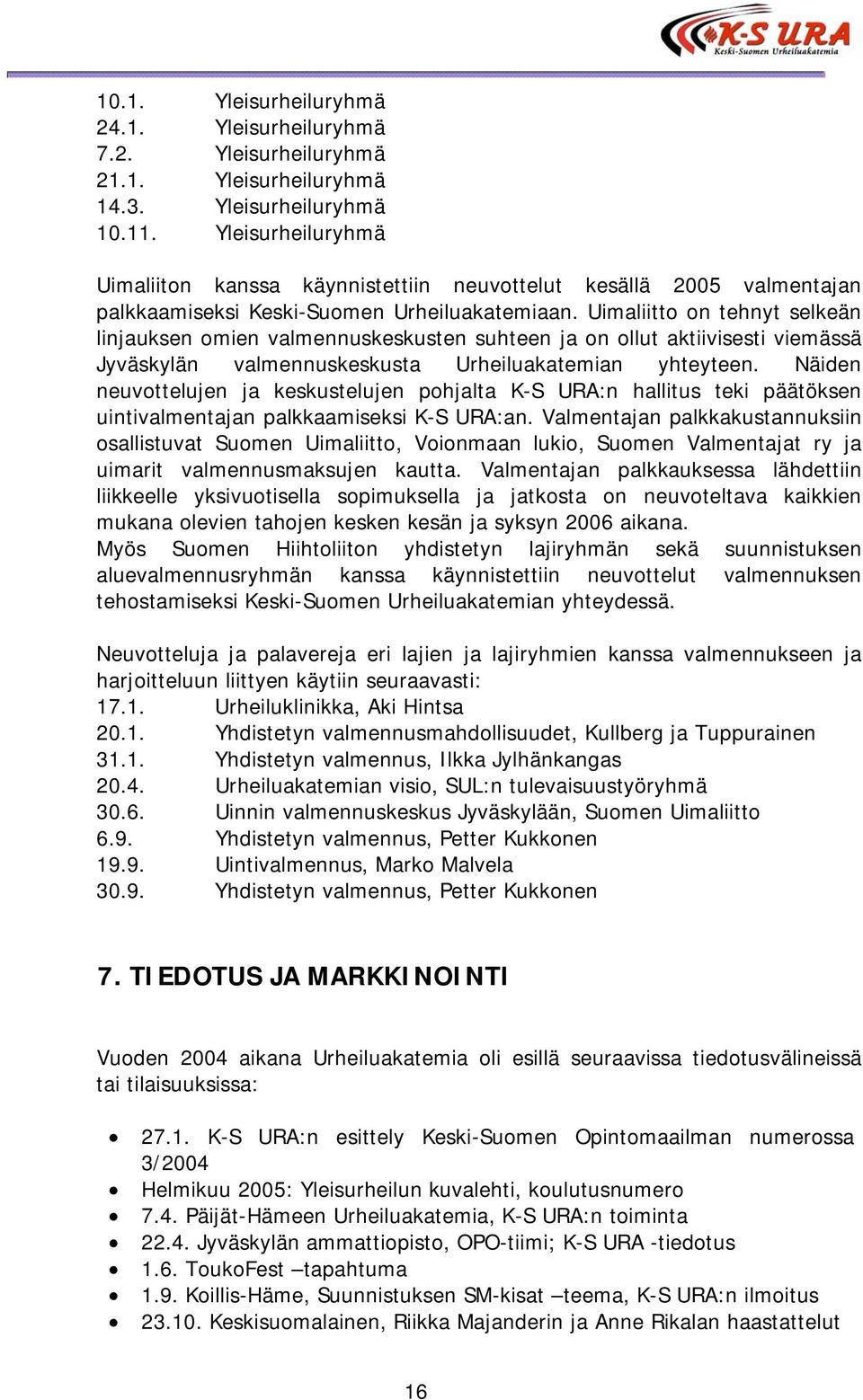 K-S URA
Keski-Suomen Urheiluakatemia

10.1. Yleisurheiluryhmä
24.1. Yleisurheiluryhmä
7.2. Yleisurheiluryhmä
21.1. Yleisurheiluryhmä
14.3. Yleisurheiluryhmä
10.11. Yleisurheiluryhmä

Uimaliiton kanssa käynnistettiin neuvottelut kesällä 2005 valmentajan palkkaamiseksi Keski-Suomen Urheiluakatemiaan. Uimaliitto on tehnyt selkeän linjauksen omien valmennuskeskusten suhteen ja on ollut aktiivisesti viemässä Jyväskylän valmennuskeskusta Urheiluakatemian yhteyteen. Näiden neuvottelujen ja keskustelujen pohjalta K-S URA:n hallitus teki päätöksen uintivalmentajan palkkaamiseksi K-S URA:an. Valmentajan palkkakustannuksiin osallistuvat Suomen Uimaliitto, Voionmaan lukio, Suomen Valmentajat ry ja uimarit valmennusmaksujen kautta. Valmentajan palkkauksessa lähdettiin liikkeelle yksivuotisella sopimuksella ja jatkosta on neuvoteltava kaikkien mukana olevien tahojen kesken kesän ja syksyn 2006 aikana.
Myös Suomen Hiihtoliiton yhdistetyn lajiryhmän sekä suunnistuksen aluevalmennusryhmän kanssa käynnistettiin neuvottelut valmennuksen tehostamiseksi Keski-Suomen Urheiluakatemian yhteydessä.

Neuvotteluja ja palavereja eri lajien ja lajiryhmien kanssa valmennukseen ja harjoitteluun liittyen käytiin seuraavasti:
17.1. Urheiluklinikka, Aki Hintsa
20.1. Yhdistetyn valmennusmahdollisuudet, Kullberg ja Tuppurainen
31.1. Yhdistetyn valmennus, Ilkka Jylhänkangas
20.4. Urheiluakatemian visio, SUL:n tulevaisuustyöryhmä
30.6. Uinnin valmennuskeskus Jyväskylään, Suomen Uimaliitto
6.9. Yhdistetyn valmennus, Petter Kukkonen
19.9. Uintivalmennus, Marko Malvela
30.9. Yhdistetyn valmennus, Petter Kukkonen

7. TIEDOTUS JA MARKKINOINTI

Vuoden 2004 aikana Urheiluakatemia oli esillä seuraavissa tiedotusvälineissä tai tilaisuuksissa:

• 27.1. K-S URA:n esittely Keski-Suomen Opintomaailman numerossa 3/2004
• Helmikuu 2005: Yleisurheilun kuvalehti, koulutusnumero
• 7.4. Päijät-Hämeen Urheiluakatemia, K-S URA:n toiminta
• 22.4. Jyväskylän ammattiopisto, OPO-tiimi; K-S URA -tiedotus
• 1.6. ToukoFest –tapahtuma
• 1.9. Koillis-Häme, Suunnistuksen SM-kisat –teema, K-S URA:n ilmoitus
• 23.10. Keskisuomalainen, Riikka Majanderin ja Anne Rikalan haastattelut

16